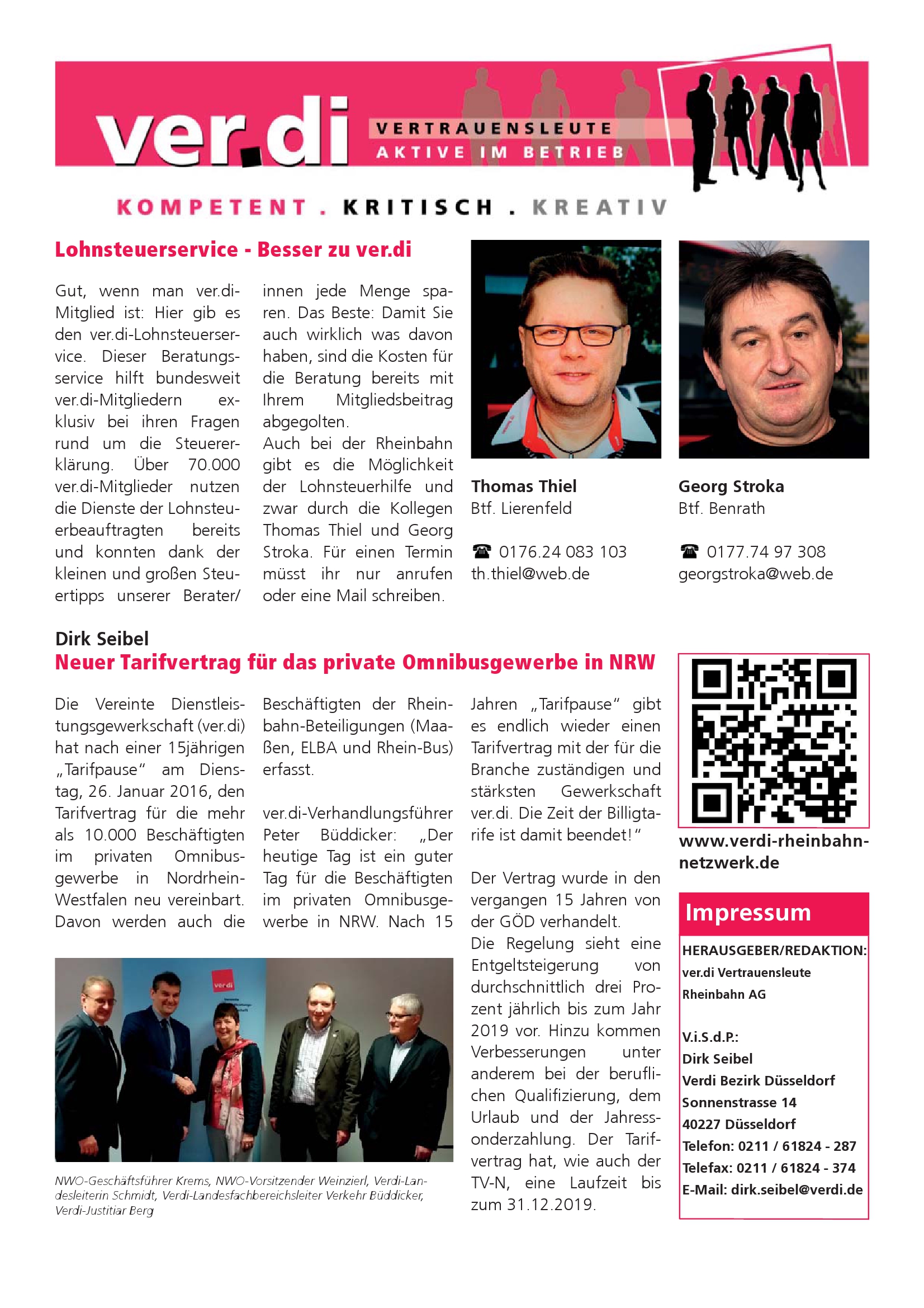 ver.di VERTRAUENSLEUTE AKTIVE IM BETRIEB

KOMPETENT . KRITISCH . KREATIV

Lohnsteuerservice - Besser zu ver.di

Gut, wenn man ver.di-Mitglied ist: Hier gib es den ver.di-Lohnsteuerservice. Dieser Beratungsservice hilft bundesweit ver.di-Mitgliedern exklusiv bei ihren Fragen rund um die Steuererklärung. Über 70.000 ver.di-Mitglieder nutzen die Dienste der Lohnsteuerbeauftragten bereits und konnten dank der kleinen und großen Steuertipps unserer Berater/innen jede Menge sparen. Das Beste: Damit Sie auch wirklich was davon haben, sind die Kosten für die Beratung bereits mit Ihrem Mitgliedsbeitrag abgegolten.
Auch bei der Rheinbahn gibt es die Möglichkeit der Lohnsteuerhilfe und zwar durch die Kollegen Thomas Thiel und Georg Stroka. Für einen Termin müsst ihr nur anrufen oder eine Mail schreiben.

Thomas Thiel
Btf. Lierenfeld

☎ 0176.24 083 103
th.thiel@web.de

Georg Stroka
Btf. Benrath

☎ 0177.74 97 308
georgstroka@web.de

Dirk Seibel
Neuer Tarifvertrag für das private Omnibusgewerbe in NRW

Die Vereinte Dienstleistungsgewerkschaft (ver.di) hat nach einer 15jährigen „Tarifpause“ am Dienstag, 26. Januar 2016, den Tarifvertrag für die mehr als 10.000 Beschäftigten im privaten Omnibusgewerbe in Nordrhein-Westfalen neu vereinbart. Davon werden auch die Beschäftigten der Rheinbahn-Beteiligungen (Maaßen, ELBA und Rhein-Bus) erfasst.

ver.di-Verhandlungsführer Peter Büddicker: „Der heutige Tag ist ein guter Tag für die Beschäftigten im privaten Omnibusgewerbe in NRW. Nach 15 Jahren „Tarifpause“ gibt es endlich wieder einen Tarifvertrag mit der für die Branche zuständigen und stärksten Gewerkschaft ver.di. Die Zeit der Billigtarife ist damit beendet!“

Der Vertrag wurde in den vergangen 15 Jahren von der GÖD verhandelt.
Die Regelung sieht eine Entgeltsteigerung von durchschnittlich drei Prozent jährlich bis zum Jahr 2019 vor. Hinzu kommen Verbesserungen unter anderem bei der beruflichen Qualifizierung, dem Urlaub und der Jahressonderzahlung. Der Tarifvertrag hat, wie auch der TV-N, eine Laufzeit bis zum 31.12.2019.

ver.di

NWO-Geschäftsführer Krems, NWO-Vorsitzender Weinzierl, Verdi-Landesleiterin Schmidt, Verdi-Landesfachbereichsleiter Verkehr Büddicker, Verdi-Justitiar Berg

www.verdi-rheinbahn-netzwerk.de

Impressum
HERAUSGEBER/REDAKTION:
ver.di Vertrauensleute
Rheinbahn AG

V.i.S.d.P.:
Dirk Seibel
Verdi Bezirk Düsseldorf
Sonnenstrasse 14
40227 Düsseldorf
Telefon: 0211 / 61824 - 287
Telefax: 0211 / 61824 - 374
E-Mail: dirk.seibel@verdi.de